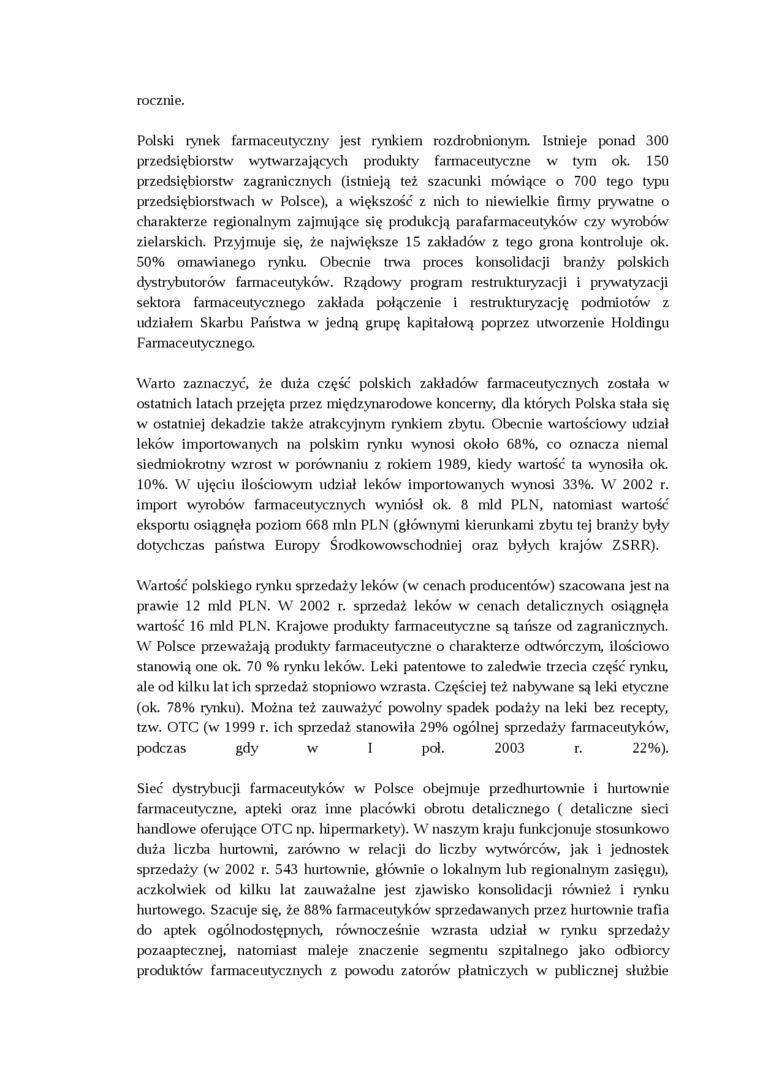 rocznie.

Polski rynek farmaceutyczny jest rynkiem rozdrobnionym. Istnieje ponad 300 przedsiębiorstw wytwarzających produkty farmaceutyczne w tym ok. 150 przedsiębiorstw zagranicznych (istnieją też szacunki mówiące o 700 tego typu przedsiębiorstwach w Polsce), a większość z nich to niewielkie firmy prywatne o charakterze regionalnym zajmujące się produkcją parafarmaceutyków czy wyrobów zielarskich. Przyjmuje się, że największe 15 zakładów z tego grona kontroluje ok. 50% omawianego rynku. Obecnie trwa proces konsolidacji branży polskich dystrybutorów farmaceutyków. Rządowy program restrukturyzacji i prywatyzacji sektora farmaceutycznego zakłada połączenie i restrukturyzację podmiotów z udziałem Skarbu Państwa w jedną grupę kapitałową poprzez utworzenie Holdingu Farmaceutycznego.

Warto zaznaczyć, że duża część polskich zakładów farmaceutycznych została w ostatnich latach przejęta przez międzynarodowe koncerny, dla których Polska stała się w ostatniej dekadzie także atrakcyjnym rynkiem zbytu. Obecnie wartościowy udział leków importowanych na polskim rynku wynosi około 68%, co oznacza niemal siedmiokrotny wzrost w porównaniu z rokiem 1989, kiedy wartość ta wynosiła ok. 10%. W ujęciu ilościowym udział leków importowanych wynosi 33%. W 2002 r. import wyrobów farmaceutycznych wyniósł ok. 8 mld PLN, natomiast wartość eksportu osiągnęła poziom 668 mln PLN (głównymi kierunkami zbytu tej branży były dotychczas państwa Europy Środkowowschodniej oraz byłych krajów ZSRR).

Wartość polskiego rynku sprzedaży leków (w cenach producentów) szacowana jest na prawie 12 mld PLN. W 2002 r. sprzedaż leków w cenach detalicznych osiągnęła wartość 16 mld PLN. Krajowe produkty farmaceutyczne są tańsze od zagranicznych. W Polsce przeważają produkty farmaceutyczne o charakterze odtwórczym, ilościowo stanowią one ok. 70 % rynku leków. Leki patentowe to zaledwie trzecia część rynku, ale od kilku lat ich sprzedaż stopniowo wzrasta. Częściej też nabywane są leki etyczne (ok. 78% rynku). Można też zauważyć powolny spadek podaży na leki bez recepty, tzw. OTC (w 1999 r. ich sprzedaż stanowiła 29% ogólnej sprzedaży farmaceutyków, podczas gdy w I poł. 2003 r. 22%).

Sieć dystrybucji farmaceutyków w Polsce obejmuje przedhurtownie i hurtownie farmaceutyczne, apteki oraz inne placówki obrotu detalicznego ( detaliczne sieci handlowe oferujące OTC np. hipermarkety). W naszym kraju funkcjonuje stosunkowo duża liczba hurtowni, zarówno w relacji do liczby wytwórców, jak i jednostek sprzedaży (w 2002 r. 543 hurtownie, głównie o lokalnym lub regionalnym zasięgu), aczkolwiek od kilku lat zauważalne jest zjawisko konsolidacji również i rynku hurtowego. Szacuje się, że 88% farmaceutyków sprzedawanych przez hurtownie trafia do aptek ogólnodostępnych, równocześnie wzrasta udział w rynku sprzedaży pozaaptecznej, natomiast maleje znaczenie segmentu szpitalnego jako odbiorcy produktów farmaceutycznych z powodu zatorów płatniczych w publicznej służbie